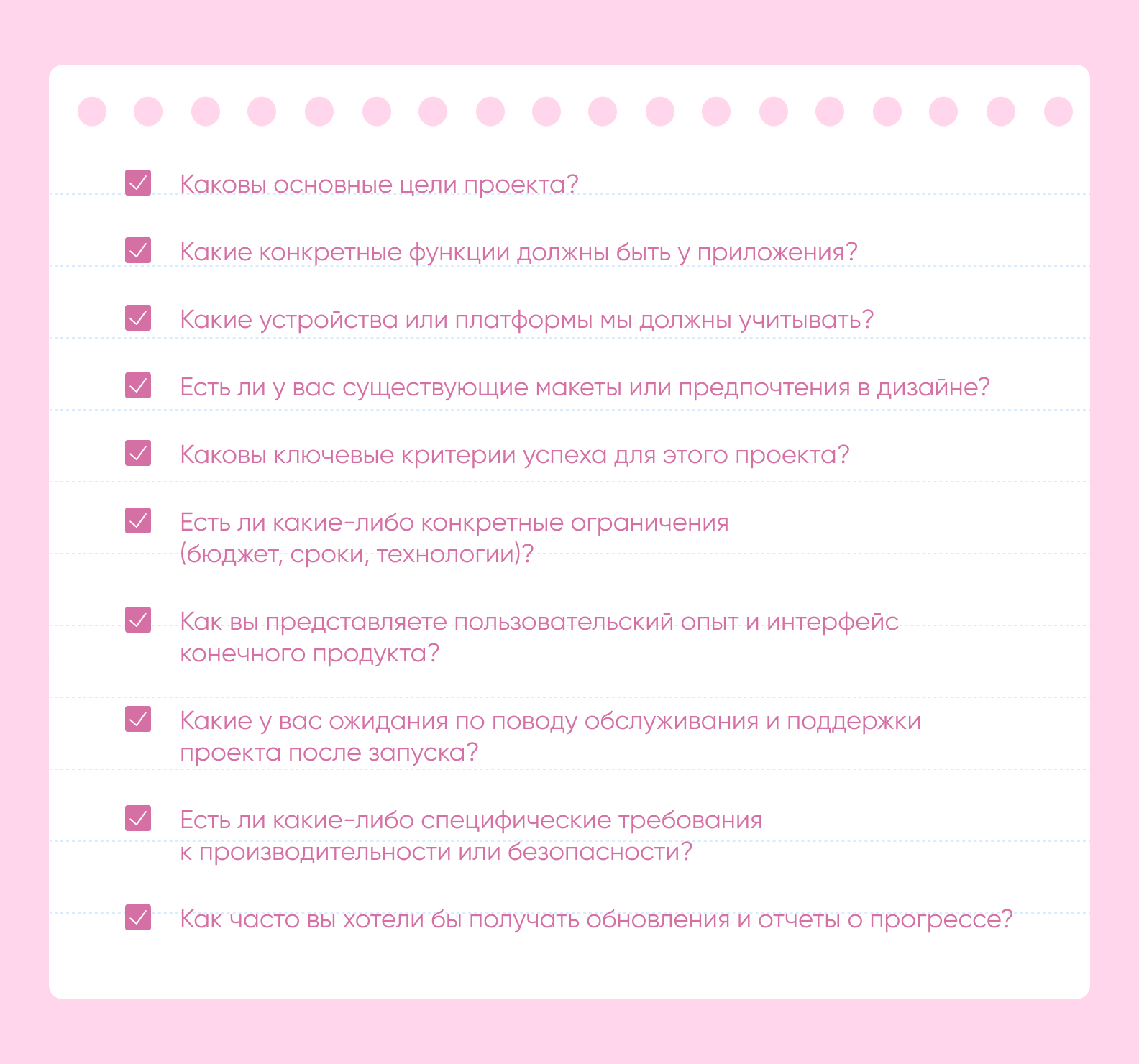 ☑ Каковы основные цели проекта?

☑ Какие конкретные функции должны быть у приложения?

☑ Какие устройства или платформы мы должны учитывать?

☑ Есть ли у вас существующие макеты или предпочтения в дизайне?

☑ Каковы ключевые критерии успеха для этого проекта?

☑ Есть ли какие-либо конкретные ограничения (бюджет, сроки, технологии)?

☑ Как вы представляете пользовательский опыт и интерфейс конечного продукта?

☑ Какие у вас ожидания по поводу обслуживания и поддержки проекта после запуска?

☑ Есть ли какие-либо специфические требования к производительности или безопасности?

☑ Как часто вы хотели бы получать обновления и отчеты о прогрессе?